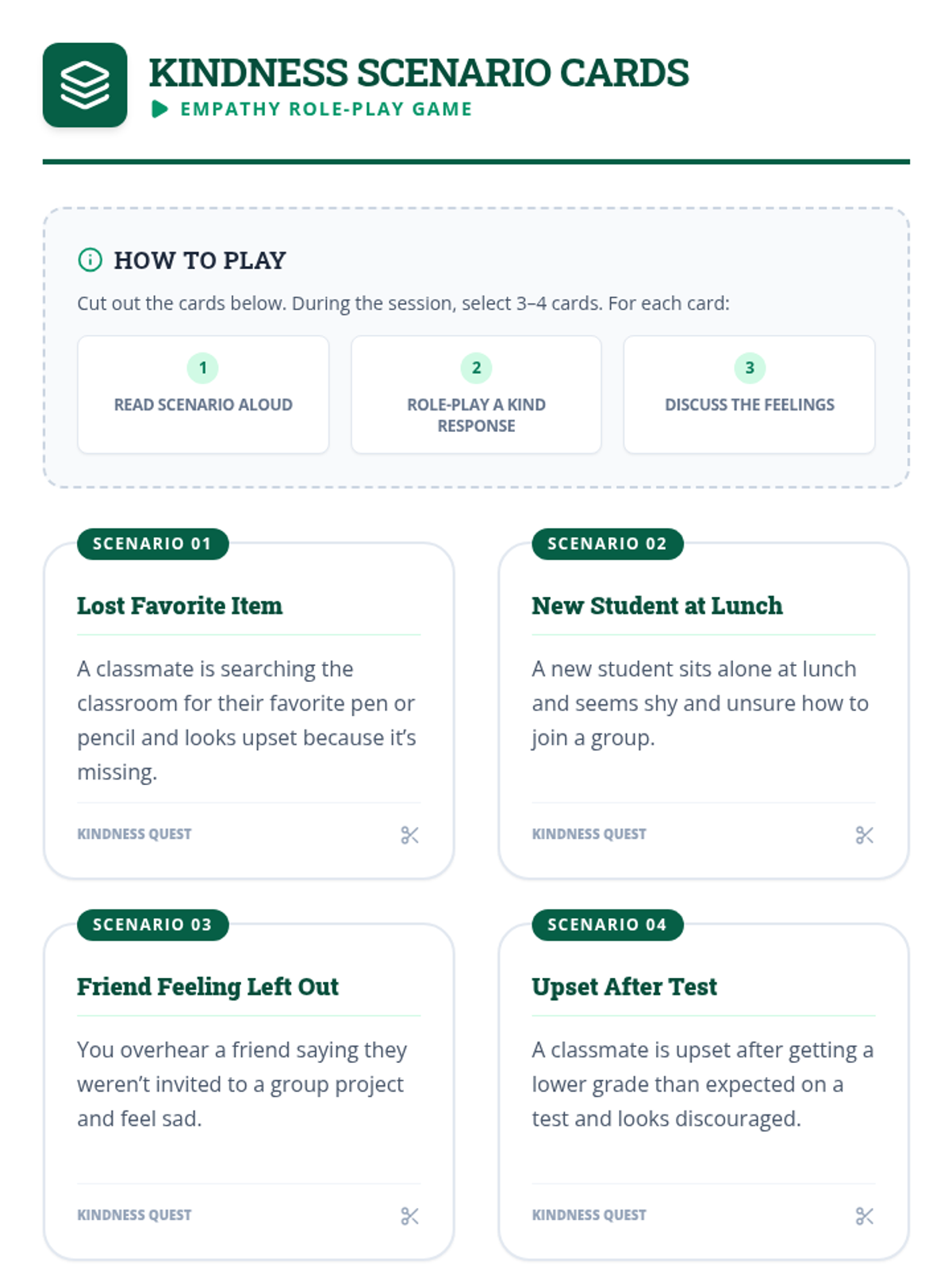 KINDNESS SCENARIO CARDS

EMPATHY ROLE-PLAY GAME

HOW TO PLAY

Cut out the cards below. During the session, select 3–4 cards. For each card:

1
READ SCENARIO ALOUD

2
ROLE-PLAY A KIND RESPONSE

3
DISCUSS THE FEELINGS

SCENARIO 01

Lost Favorite Item

A classmate is searching the classroom for their favorite pen or pencil and looks upset because it's missing.

KINDNESS QUEST

SCENARIO 02

New Student at Lunch

A new student sits alone at lunch and seems shy and unsure how to join a group.

KINDNESS QUEST

SCENARIO 03

Friend Feeling Left Out

You overhear a friend saying they weren't invited to a group project and feel sad.

KINDNESS QUEST

SCENARIO 04

Upset After Test

A classmate is upset after getting a lower grade than expected on a test and looks discouraged.

KINDNESS QUEST